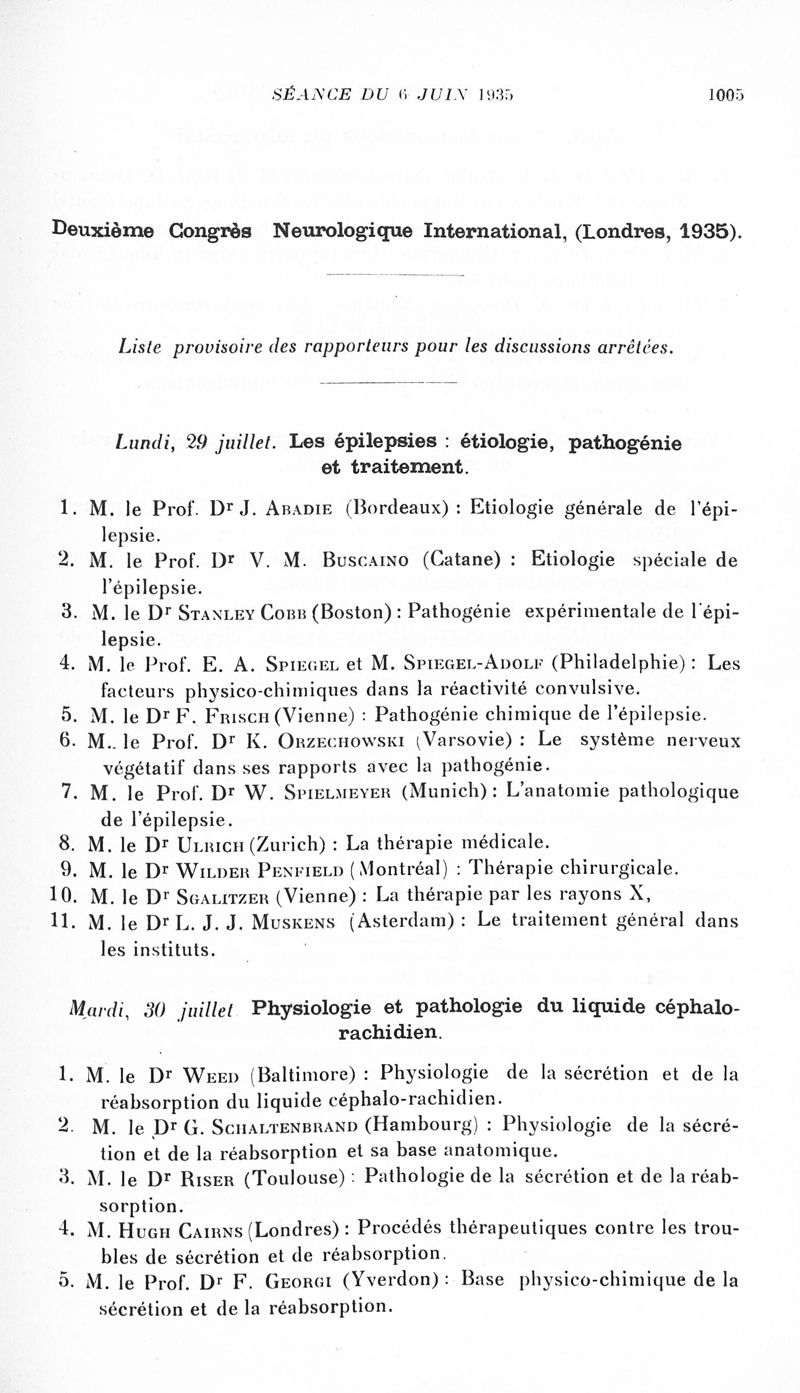 SÉANCE DU 6 JUIN 1935 1005

Deuxième Congrès Neurologique International, (Londres, 1935).

Liste provisoire des rapporteurs pour les discussions arrêtées.

Lundi, 29 juillet. Les épilepsies : étiologie, pathogénie et traitement.

1. M. le Prof. Dr J. Abadie (Bordeaux) : Etiologie générale de l'épilepsie.
2. M. le Prof. Dr V. M. Buscaino (Catane) : Etiologie spéciale de l'épilepsie.
3. M. le Dr Stanley Cobb (Boston) : Pathogénie expérimentale de l'épilepsie.
4. M. le Prof. E. A. Spiegel et M. Spiegel-Adolf (Philadelphie) : Les facteurs physico-chimiques dans la réactivité convulsive.
5. M. le Dr F. Frisch (Vienne) : Pathogénie chimique de l'épilepsie.
6. M. le Prof. Dr K. Orzechowski (Varsovie) : Le système nerveux végétatif dans ses rapports avec la pathogénie.
7. M. le Prof. Dr W. Spielmeyer (Munich) : L'anatomie pathologique de l'épilepsie.
8. M. le Dr Ulrich (Zurich) : La thérapie médicale.
9. M. le Dr Wilder Penfield (Montréal) : Thérapie chirurgicale.
10. M. le Dr Sgalitzer (Vienne) : La thérapie par les rayons X,
11. M. le Dr L. J. J. Muskens (Asterdam) : Le traitement général dans les instituts.

Mardi, 30 juillet Physiologie et pathologie du liquide céphalo-rachidien.

1. M. le Dr Weed (Baltimore) : Physiologie de la sécrétion et de la réabsorption du liquide céphalo-rachidien.
2. M. le Dr G. Schaltenbrand (Hambourg) : Physiologie de la sécrétion et de la réabsorption et sa base anatomique.
3. M. le Dr Riser (Toulouse) : Pathologie de la sécrétion et de la réabsorption.
4. M. Hugh Cairns (Londres) : Procédés thérapeutiques contre les troubles de sécrétion et de réabsorption.
5. M. le Prof. Dr F. Georgi (Yverdon) : Base physico-chimique de la sécrétion et de la réabsorption.